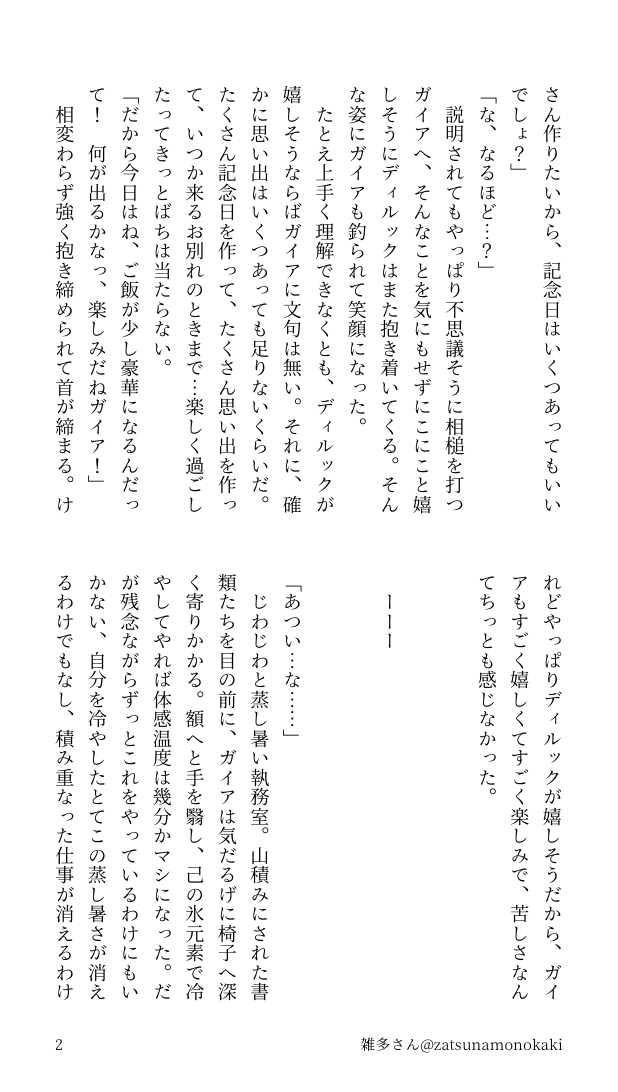 さん作りたいから、記念日はいくつあってもいいでしょ？」

「な、なるほど…？」

説明されてもやっぱり不思議そうに相槌を打つガイアへ、そんなことを気にもせずにこにこと嬉しそうにディルックはまた抱き着いてくる。そんな姿にガイアも釣られて笑顔になった。

たとえ上手く理解できなくとも、ディルックが嬉しそうならばガイアに文句は無い。それに、確かに思い出はいくつあっても足りないくらいだ。たくさん記念日を作って、たくさん思い出を作って、いつか来るお別れのときまで…楽しく過ごしたってきっとばちは当たらない。

「だから今日はね、ご飯が少し豪華になるんだって！　何が出るかなっ、楽しみだねガイア！」

相変わらず強く抱き締められて首が締まる。けれどやっぱりディルックが嬉しそうだから、ガイアもすごく嬉しくてすごく楽しみで、苦しさなんてちっとも感じなかった。

ーーー

「あつい…な……」

じわじわと蒸し暑い執務室。山積みにされた書類たちを目の前に、ガイアは気だるげに椅子へ深く寄りかかる。額へと手を翳し、己の氷元素で冷やしてやれば体感温度は幾分かマシになった。だが残念ながらずっとこれをやっているわけにもいかない、自分を冷やしたとてこの蒸し暑さが消えるわけでもなし、積み重なった仕事が消えるわけ

2　雑多さん@zatsunamonokaki